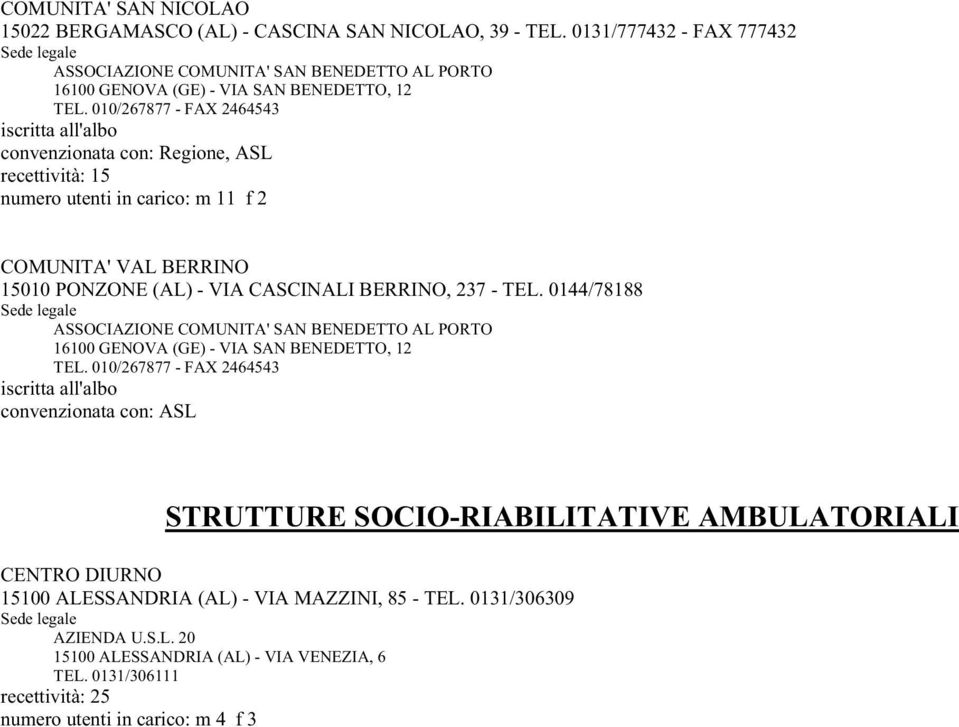 COMUNITA' SAN NICOLAO
15022 BERGAMASCO (AL) - CASCINA SAN NICOLAO, 39 - TEL. 0131/777432 - FAX 777432
Sede legale
ASSOCIAZIONE COMUNITA' SAN BENEDETTO AL PORTO
16100 GENOVA (GE) - VIA SAN BENEDETTO, 12
TEL. 010/267877 - FAX 2464543
iscritta all'albo
convenzionata con: Regione, ASL
recettività: 15
numero utenti in carico: m 11 f 2

COMUNITA' VAL BERRINO
15010 PONZONE (AL) - VIA CASCINALI BERRINO, 237 - TEL. 0144/78188
Sede legale
ASSOCIAZIONE COMUNITA' SAN BENEDETTO AL PORTO
16100 GENOVA (GE) - VIA SAN BENEDETTO, 12
TEL. 010/267877 - FAX 2464543
iscritta all'albo
convenzionata con: ASL

STRUTTURE SOCIO-RIABILITATIVE AMBULATORIALI

CENTRO DIURNO
15100 ALESSANDRIA (AL) - VIA MAZZINI, 85 - TEL. 0131/306309
Sede legale
AZIENDA U.S.L. 20
15100 ALESSANDRIA (AL) - VIA VENEZIA, 6
TEL. 0131/306111
recettività: 25
numero utenti in carico: m 4 f 3